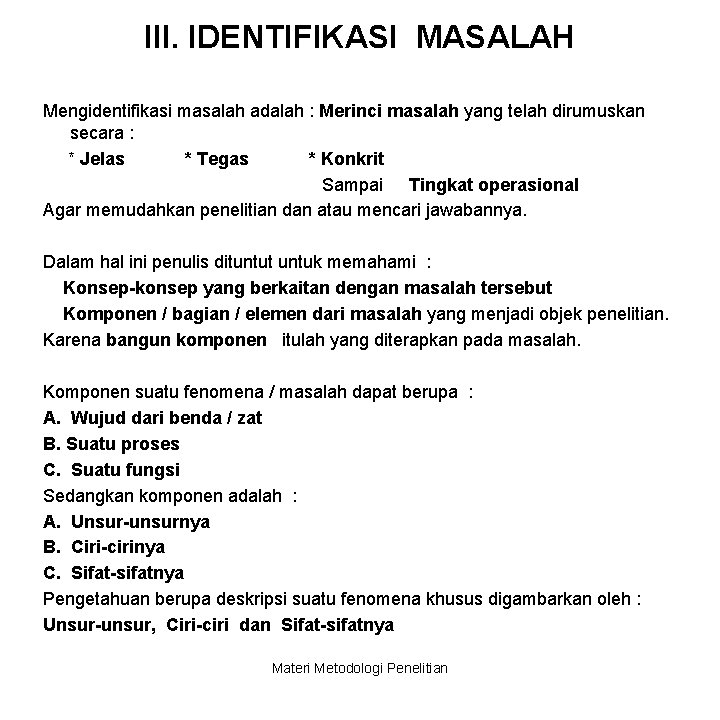 III. IDENTIFIKASI MASALAH

Mengidentifikasi masalah adalah : Merinci masalah yang telah dirumuskan secara :

* Jelas * Tegas * Konkrit

Sampai Tingkat operasional

Agar memudahkan penelitian dan atau mencari jawabannya.

Dalam hal ini penulis dituntut untuk memahami :

Konsep-konsep yang berkaitan dengan masalah tersebut

Komponen / bagian / elemen dari masalah yang menjadi objek penelitian.

Karena bangun komponen itulah yang diterapkan pada masalah.

Komponen suatu fenomena / masalah dapat berupa :

A. Wujud dari benda / zat

B. Suatu proses

C. Suatu fungsi

Sedangkan komponen adalah :

A. Unsur-unsurnya

B. Ciri-cirinya

C. Sifat-sifatnya

Pengetahuan berupa deskripsi suatu fenomena khusus digambarkan oleh :

Unsur-unsur, Ciri-ciri dan Sifat-sifatnya

Materi Metodologi Penelitian